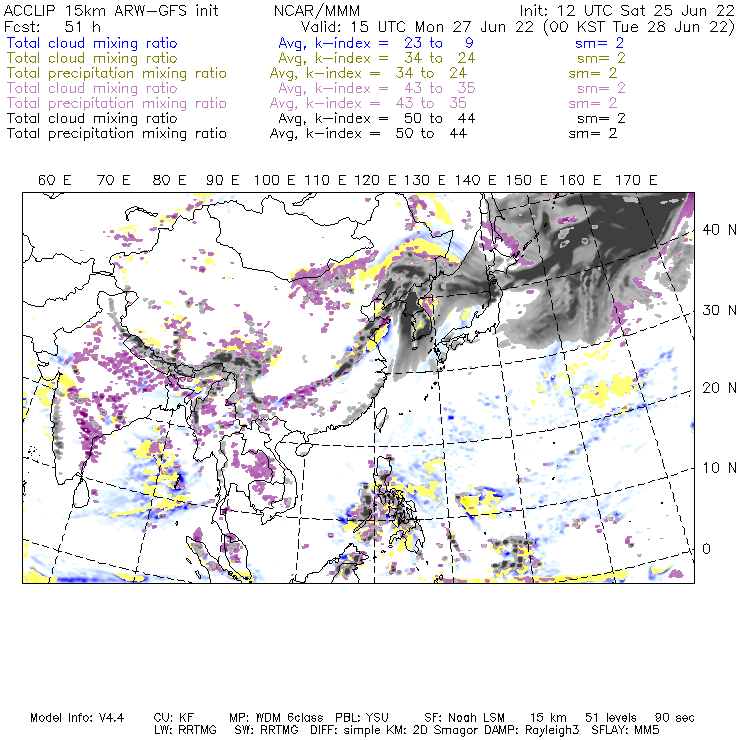 ACCLIP 15km ARW-GFS init NCAR/MMM Init: 12 UTC Sat 25 Jun 22
Fcst: 51 h Valid: 15 UTC Mon 27 Jun 22 (00 KST Tue 28 Jun 22)
Total cloud mixing ratio Avg, k-index = 23 to 9 sm= 2
Total cloud mixing ratio Avg, k-index = 34 to 24 sm= 2
Total precipitation mixing ratio Avg, k-index = 34 to 24 sm= 2
Total cloud mixing ratio Avg, k-index = 43 to 35 sm= 2
Total precipitation mixing ratio Avg, k-index = 43 to 35 sm= 2
Total cloud mixing ratio Avg, k-index = 50 to 44 sm= 2
Total precipitation mixing ratio Avg, k-index = 50 to 44 sm= 2

60 E 70 E 80 E 90 E 100 E 110 E 120 E 130 E 140 E 150 E 160 E 170 E

40 N
30 N
20 N
10 N
0

Model Info: V4.4 CU: KF MP: WDM 6class PBL: YSU SF: Noah LSM 15 km 51 levels 90 sec
LW: RRTMG SW: RRTMG DIFF: simple KM: 2D Smagor DAMP: Rayleigh3 SFLAY: MM5